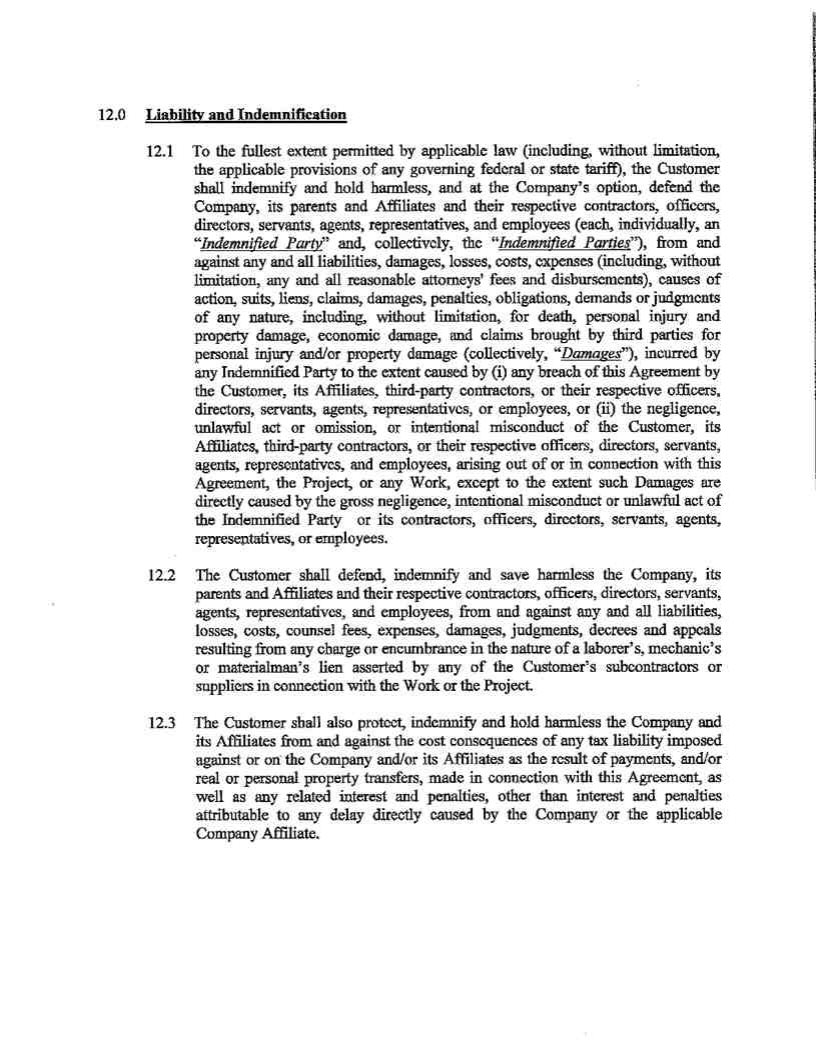 12.0 Liability and Indemnification

12.1 To the fullest extent permitted by applicable law (including, without limitation, the applicable provisions of any governing federal or state tariff), the Customer shall indemnify and hold harmless, and at the Company's option, defend the Company, its parents and Affiliates and their respective contractors, officers, directors, servants, agents, representatives, and employees (each, individually, an "Indemnified Party" and, collectively, the "Indemnified Parties"), from and against any and all liabilities, damages, losses, costs, expenses (including, without limitation, any and all reasonable attorneys' fees and disbursements), causes of action, suits, liens, claims, damages, penalties, obligations, demands or judgments of any nature, including, without limitation, for death, personal injury and property damage, economic damage, and claims brought by third parties for personal injury and/or property damage (collectively, "Damages"), incurred by any Indemnified Party to the extent caused by (i) any breach of this Agreement by the Customer, its Affiliates, third-party contractors, or their respective officers, directors, servants, agents, representatives, or employees, or (ii) the negligence, unlawful act or omission, or intentional misconduct of the Customer, its Affiliates, third-party contractors, or their respective officers, directors, servants, agents, representatives, and employees, arising out of or in connection with this Agreement, the Project, or any Work, except to the extent such Damages are directly caused by the gross negligence, intentional misconduct or unlawful act of the Indemnified Party or its contractors, officers, directors, servants, agents, representatives, or employees.

12.2 The Customer shall defend, indemnify and save harmless the Company, its parents and Affiliates and their respective contractors, officers, directors, servants, agents, representatives, and employees, from and against any and all liabilities, losses, costs, counsel fees, expenses, damages, judgments, decrees and appeals resulting from any charge or encumbrance in the nature of a laborer's, mechanic's or materialman's lien asserted by any of the Customer's subcontractors or suppliers in connection with the Work or the Project.

12.3 The Customer shall also protect, indemnify and hold harmless the Company and its Affiliates from and against the cost consequences of any tax liability imposed against or on the Company and/or its Affiliates as the result of payments, and/or real or personal property transfers, made in connection with this Agreement, as well as any related interest and penalties, other than interest and penalties attributable to any delay directly caused by the Company or the applicable Company Affiliate.